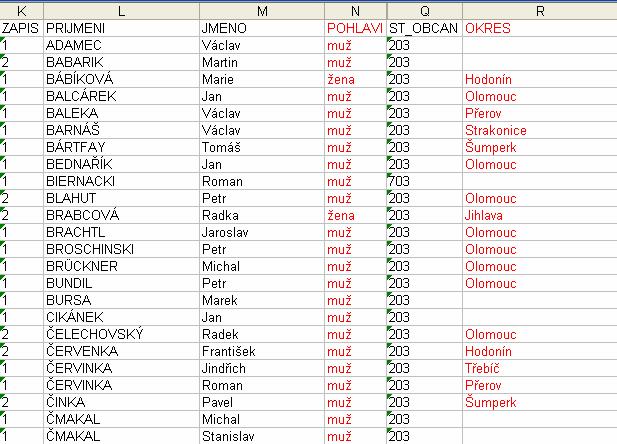 | K | L | M | N | Q | R |
|---|---|---|---|---|---|
| ZAPIS | PRIJMENI | JMENO | POHLAVI | ST_OBCAN | OKRES |
| 1 | ADAMEC | Václav | muž | 203 | |
| 2 | BABARIK | Martin | muž | 203 | |
| 1 | BÁBÍKOVÁ | Marie | žena | 203 | Hodonín |
| 1 | BALCÁREK | Jan | muž | 203 | Olomouc |
| 1 | BALEKA | Václav | muž | 203 | Přerov |
| 1 | BARNÁŠ | Václav | muž | 203 | Strakonice |
| 1 | BÁRTFAY | Tomáš | muž | 203 | Šumperk |
| 1 | BEDNAŘÍK | Jan | muž | 203 | Olomouc |
| 1 | BIERNACKI | Roman | muž | 703 | |
| 2 | BLAHUT | Petr | muž | 203 | Olomouc |
| 2 | BRABCOVÁ | Radka | žena | 203 | Jihlava |
| 1 | BRACHTL | Jaroslav | muž | 203 | Olomouc |
| 1 | BROSCHINSKI | Petr | muž | 203 | Olomouc |
| 1 | BRÜCKNER | Michal | muž | 203 | Olomouc |
| 1 | BUNDIL | Petr | muž | 203 | Olomouc |
| 1 | BURSA | Marek | muž | 203 | |
| 1 | CIKÁNEK | Jan | muž | 203 | |
| 2 | ČELECHOVSKÝ | Radek | muž | 203 | Olomouc |
| 2 | ČERVENKA | František | muž | 203 | Hodonín |
| 1 | ČERVINKA | Jindřich | muž | 203 | Třebíč |
| 1 | ČERVINKA | Roman | muž | 203 | Přerov |
| 2 | ČINKA | Pavel | muž | 203 | Šumperk |
| 1 | ČMAKAL | Michal | muž | 203 | |
| 1 | ČMAKAL | Stanislav | muž | 203 | |